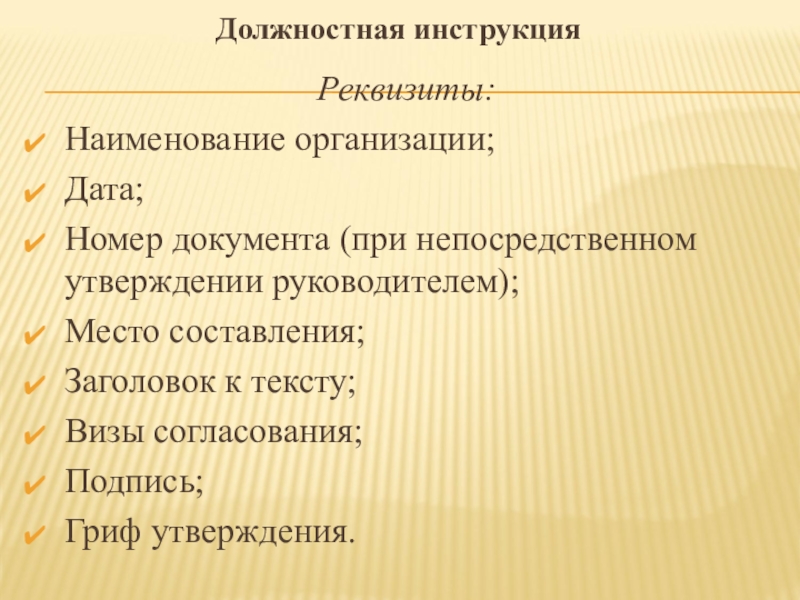 Должностная инструкция

Реквизиты:

✔ Наименование организации;
✔ Дата;
✔ Номер документа (при непосредственном утверждении руководителем);
✔ Место составления;
✔ Заголовок к тексту;
✔ Визы согласования;
✔ Подпись;
✔ Гриф утверждения.